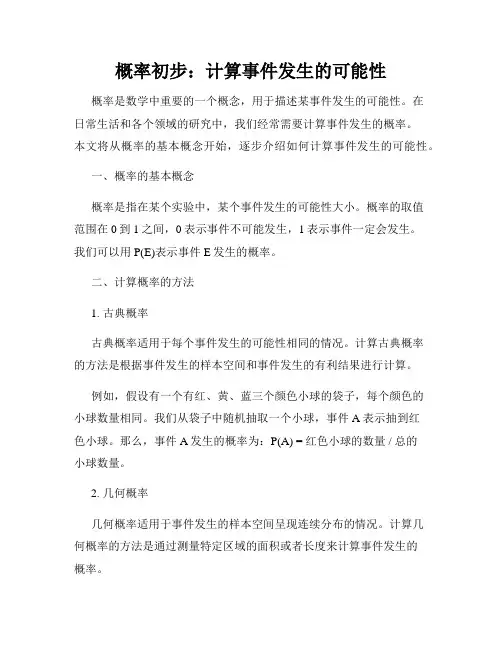 概率初步：计算事件发生的可能性

概率是数学中重要的一个概念，用于描述某事件发生的可能性。在日常生活和各个领域的研究中，我们经常需要计算事件发生的概率。本文将从概率的基本概念开始，逐步介绍如何计算事件发生的可能性。

一、概率的基本概念

概率是指在某个实验中，某个事件发生的可能性大小。概率的取值范围在 0 到 1 之间，0 表示事件不可能发生，1 表示事件一定会发生。我们可以用 P(E)表示事件 E 发生的概率。

二、计算概率的方法

1. 古典概率

古典概率适用于每个事件发生的可能性相同的情况。计算古典概率的方法是根据事件发生的样本空间和事件发生的有利结果进行计算。

例如，假设有一个有红、黄、蓝三个颜色小球的袋子，每个颜色的小球数量相同。我们从袋子中随机抽取一个小球，事件 A 表示抽到红色小球。那么，事件 A 发生的概率为：P(A) = 红色小球的数量 / 总的小球数量。

2. 几何概率

几何概率适用于事件发生的样本空间呈现连续分布的情况。计算几何概率的方法是通过测量特定区域的面积或者长度来计算事件发生的概率。